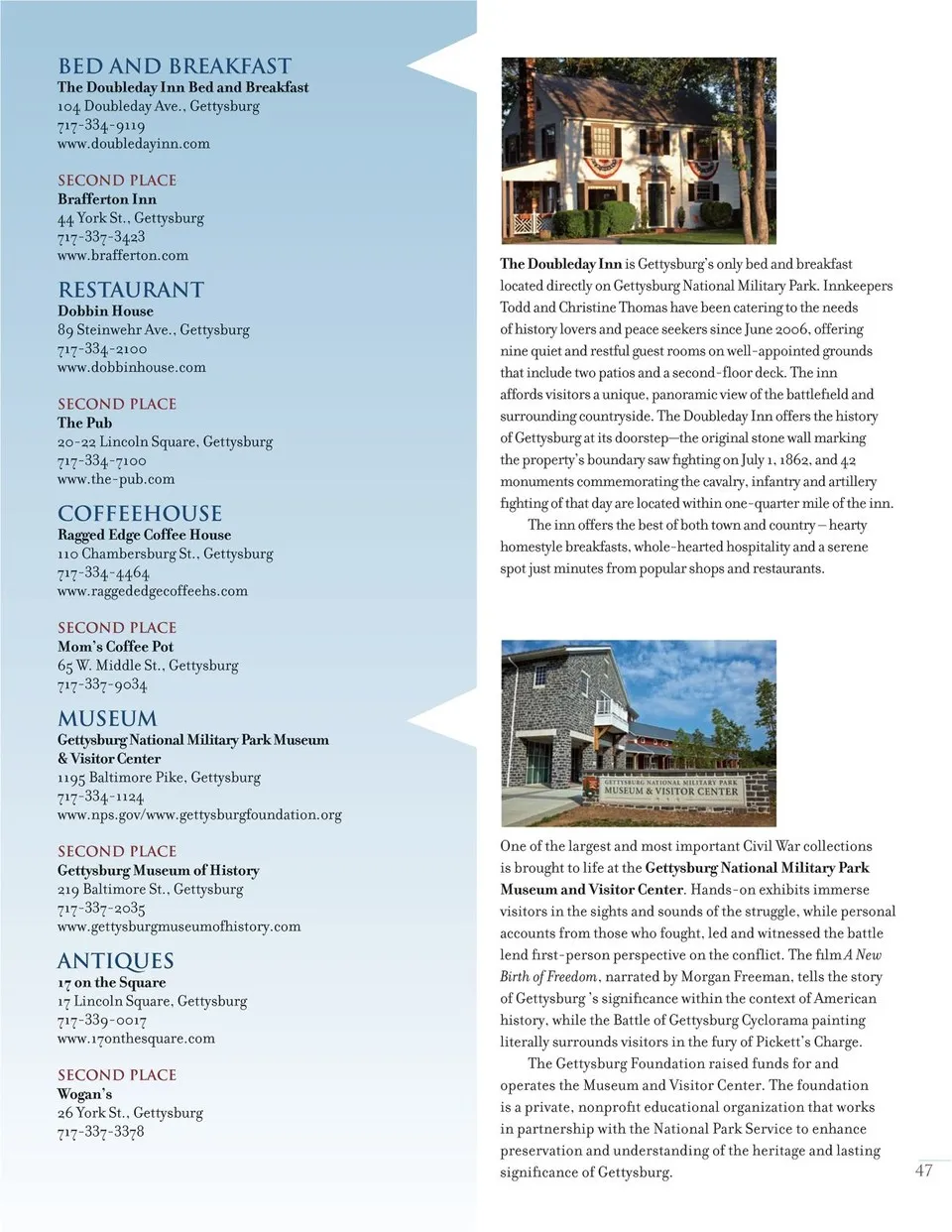 BED AND BREAKFAST
The Doubleday Inn Bed and Breakfast
104 Doubleday Ave., Gettysburg
717-334-9119
www.doubledayinn.com

SECOND PLACE
Brafferton Inn
44 York St., Gettysburg
717-337-3423
www.brafferton.com

RESTAURANT
Dobbin House
89 Steinwehr Ave., Gettysburg
717-334-2100
www.dobbinhouse.com

SECOND PLACE
The Pub
20-22 Lincoln Square, Gettysburg
717-334-7100
www.the-pub.com

COFFEEHOUSE
Ragged Edge Coffee House
110 Chambersburg St., Gettysburg
717-334-4464
www.raggededgecoffeehs.com

SECOND PLACE
Mom's Coffee Pot
65 W. Middle St., Gettysburg
717-337-9034

MUSEUM
Gettysburg National Military Park Museum & Visitor Center
1195 Baltimore Pike, Gettysburg
717-334-1124
www.nps.gov/www.gettysburgfoundation.org

SECOND PLACE
Gettysburg Museum of History
219 Baltimore St., Gettysburg
717-337-2035
www.gettysburgmuseumofhistory.com

ANTIQUES
17 on the Square
17 Lincoln Square, Gettysburg
717-339-0017
www.17onthesquare.com

SECOND PLACE
Wogan's
26 York St., Gettysburg
717-337-3378

The Doubleday Inn is Gettysburg's only bed and breakfast located directly on Gettysburg National Military Park. Innkeepers Todd and Christine Thomas have been catering to the needs of history lovers and peace seekers since June 2006, offering nine quiet and restful guest rooms on well-appointed grounds that include two patios and a second-floor deck. The inn affords visitors a unique, panoramic view of the battlefield and surrounding countryside. The Doubleday Inn offers the history of Gettysburg at its doorstep—the original stone wall marking the property's boundary saw fighting on July 1, 1862, and 42 monuments commemorating the cavalry, infantry and artillery fighting of that day are located within one-quarter mile of the inn.

The inn offers the best of both town and country – hearty homestyle breakfasts, whole-hearted hospitality and a serene spot just minutes from popular shops and restaurants.

GETTYSBURG NATIONAL MILITARY PARK
MUSEUM & VISITOR CENTER

One of the largest and most important Civil War collections is brought to life at the Gettysburg National Military Park Museum and Visitor Center. Hands-on exhibits immerse visitors in the sights and sounds of the struggle, while personal accounts from those who fought, led and witnessed the battle lend first-person perspective on the conflict. The film A New Birth of Freedom, narrated by Morgan Freeman, tells the story of Gettysburg 's significance within the context of American history, while the Battle of Gettysburg Cyclorama painting literally surrounds visitors in the fury of Pickett's Charge.

The Gettysburg Foundation raised funds for and operates the Museum and Visitor Center. The foundation is a private, nonprofit educational organization that works in partnership with the National Park Service to enhance preservation and understanding of the heritage and lasting significance of Gettysburg.

47